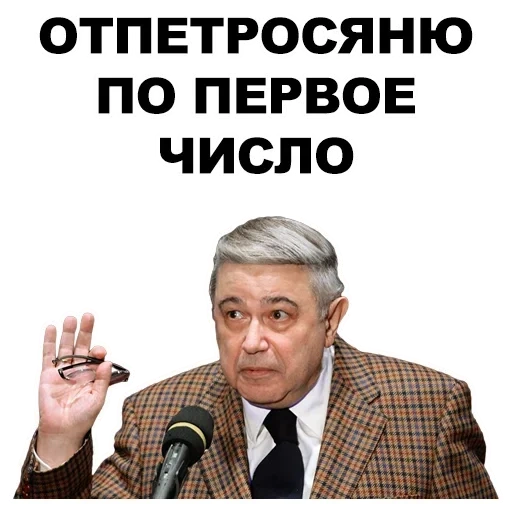 ОТПЕТРОСЯНЮ ПО ПЕРВОЕ ЧИСЛО